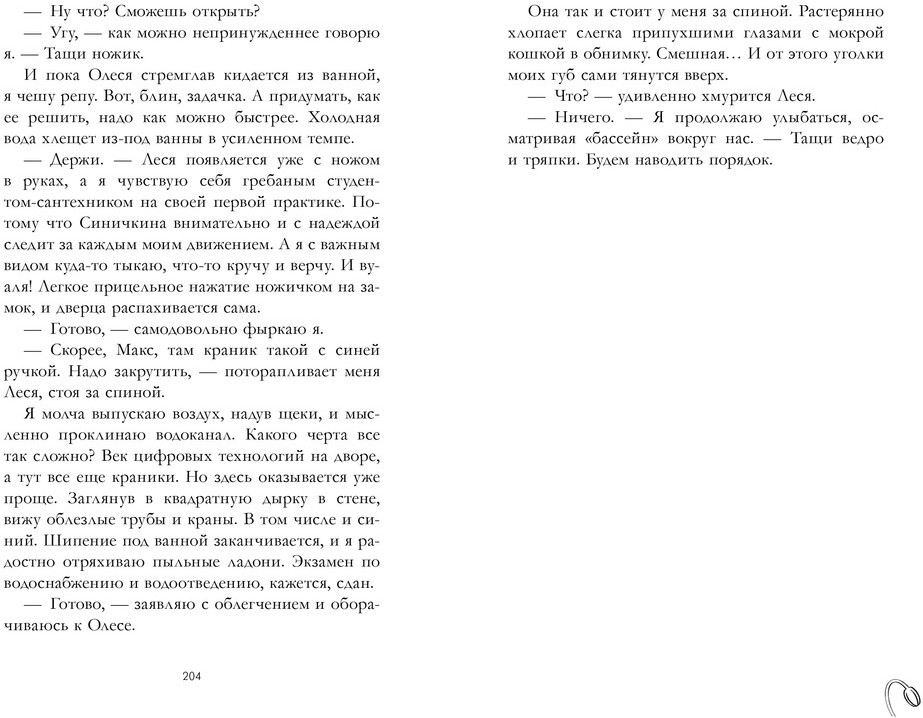 — Ну что? Сможешь открыть?

— Угу, — как можно непринужденнее говорю я. — Тащи ножик.

И пока Олеся стремглав кидается из ванной, я чешу репу. Вот, блин, задачка. А придумать, как ее решить, надо как можно быстрее. Холодная вода хлещет из-под ванны в усиленном темпе.

— Держи. — Леся появляется уже с ножом в руках, а я чувствую себя гребаным студентом-сантехником на своей первой практике. Потому что Синичкина внимательно и с надеждой следит за каждым моим движением. А я с важным видом куда-то тыкаю, что-то кручу и верчу. И вуаля! Легкое прицельное нажатие ножичком на замок, и дверца распахивается сама.

— Готово, — самодовольно фыркаю я.

— Скорее, Макс, там краник такой с синей ручкой. Надо закрутить, — поторапливает меня Леся, стоя за спиной.

Я молча выпускаю воздух, надув щеки, и мысленно проклинаю водоканал. Какого черта все так сложно? Век цифровых технологий на дворе, а тут все еще краники. Но здесь оказывается уже проще. Заглянув в квадратную дырку в стене, вижу облезлые трубы и краны. В том числе и синий. Шипение под ванной заканчивается, и я радостно отряхиваю пыльные ладони. Экзамен по водоснабжению и водоотведению, кажется, сдан.

— Готово, — заявляю с облегчением и оборачиваюсь к Олесе.

204

Она так и стоит у меня за спиной. Растерянно хлопает слегка припухшими глазами с мокрой кошкой в обнимку. Смешная… И от этого уголки моих губ сами тянутся вверх.

— Что? — удивленно хмурится Леся.

— Ничего. — Я продолжаю улыбаться, осматривая «бассейн» вокруг нас. — Тащи ведро и тряпки. Будем наводить порядок.